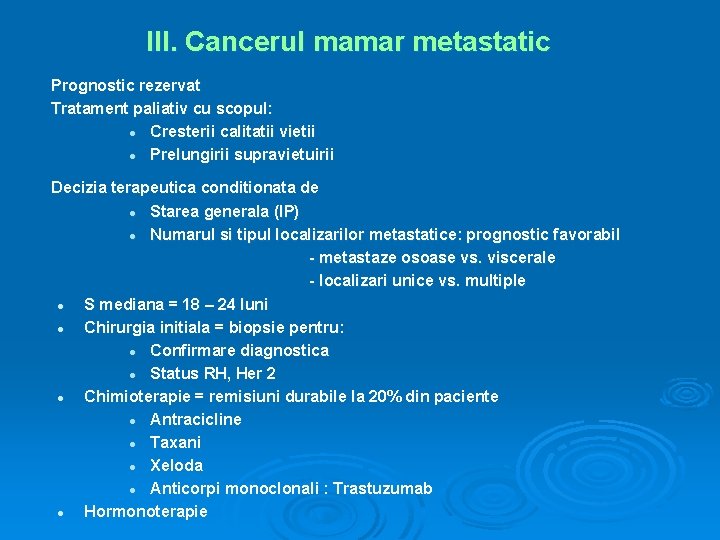 III. Cancerul mamar metastatic

Prognostic rezervat
Tratament paliativ cu scopul:
- Cresterii calitatii vietii
- Prelungirii supravietuirii

Decizia terapeutica conditionata de
- Starea generala (IP)
- Numarul si tipul localizarilor metastatice: prognostic favorabil
  - metastaze osoase vs. viscerale
  - localizari unice vs. multiple

- S mediana = 18 – 24 luni
- Chirurgia initiala = biopsie pentru:
  - Confirmare diagnostica
  - Status RH, Her 2
- Chimioterapie = remisiuni durabile la 20% din paciente
  - Antracicline
  - Taxani
  - Xeloda
  - Anticorpi monoclonali : Trastuzumab
- Hormonoterapie